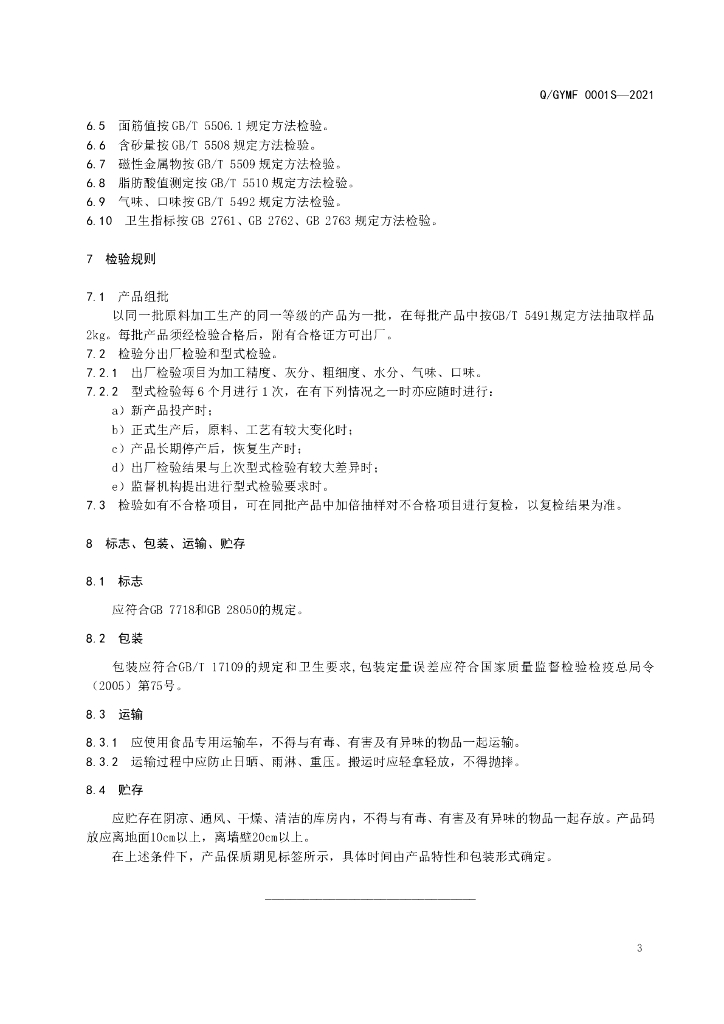 Q/GYMF 0001S—2021

6.5 面筋值按GB/T 5506.1规定方法检验。
6.6 含砂量按GB/T 5508规定方法检验。
6.7 磁性金属物按GB/T 5509规定方法检验。
6.8 脂肪酸值测定按GB/T 5510规定方法检验。
6.9 气味、口味按GB/T 5492规定方法检验。
6.10 卫生指标按GB 2761、GB 2762、GB 2763规定方法检验。

7 检验规则

7.1 产品组批
以同一批原料加工生产的同一等级的产品为一批，在每批产品中按GB/T 5491规定方法抽取样品2kg。每批产品须经检验合格后，附有合格证方可出厂。
7.2 检验分出厂检验和型式检验。
7.2.1 出厂检验项目为加工精度、灰分、粗细度、水分、气味、口味。
7.2.2 型式检验每6个月进行1次，在有下列情况之一时亦应随时进行：
a）新产品投产时；
b）正式生产后，原料、工艺有较大变化时；
c）产品长期停产后，恢复生产时；
d）出厂检验结果与上次型式检验有较大差异时；
e）监督机构提出进行型式检验要求时。
7.3 检验如有不合格项目，可在同批产品中加倍抽样对不合格项目进行复检，以复检结果为准。

8 标志、包装、运输、贮存

8.1 标志
应符合GB 7718和GB 28050的规定。

8.2 包装
包装应符合GB/T 17109的规定和卫生要求,包装定量误差应符合国家质量监督检验检疫总局令（2005）第75号。

8.3 运输
8.3.1 应使用食品专用运输车，不得与有毒、有害及有异味的物品一起运输。
8.3.2 运输过程中应防止日晒、雨淋、重压。搬运时应轻拿轻放，不得抛摔。

8.4 贮存
应贮存在阴凉、通风、干燥、清洁的库房内，不得与有毒、有害及有异味的物品一起存放。产品码放应离地面10cm以上，离墙壁20cm以上。
在上述条件下，产品保质期见标签所示，具体时间由产品特性和包装形式确定。

3